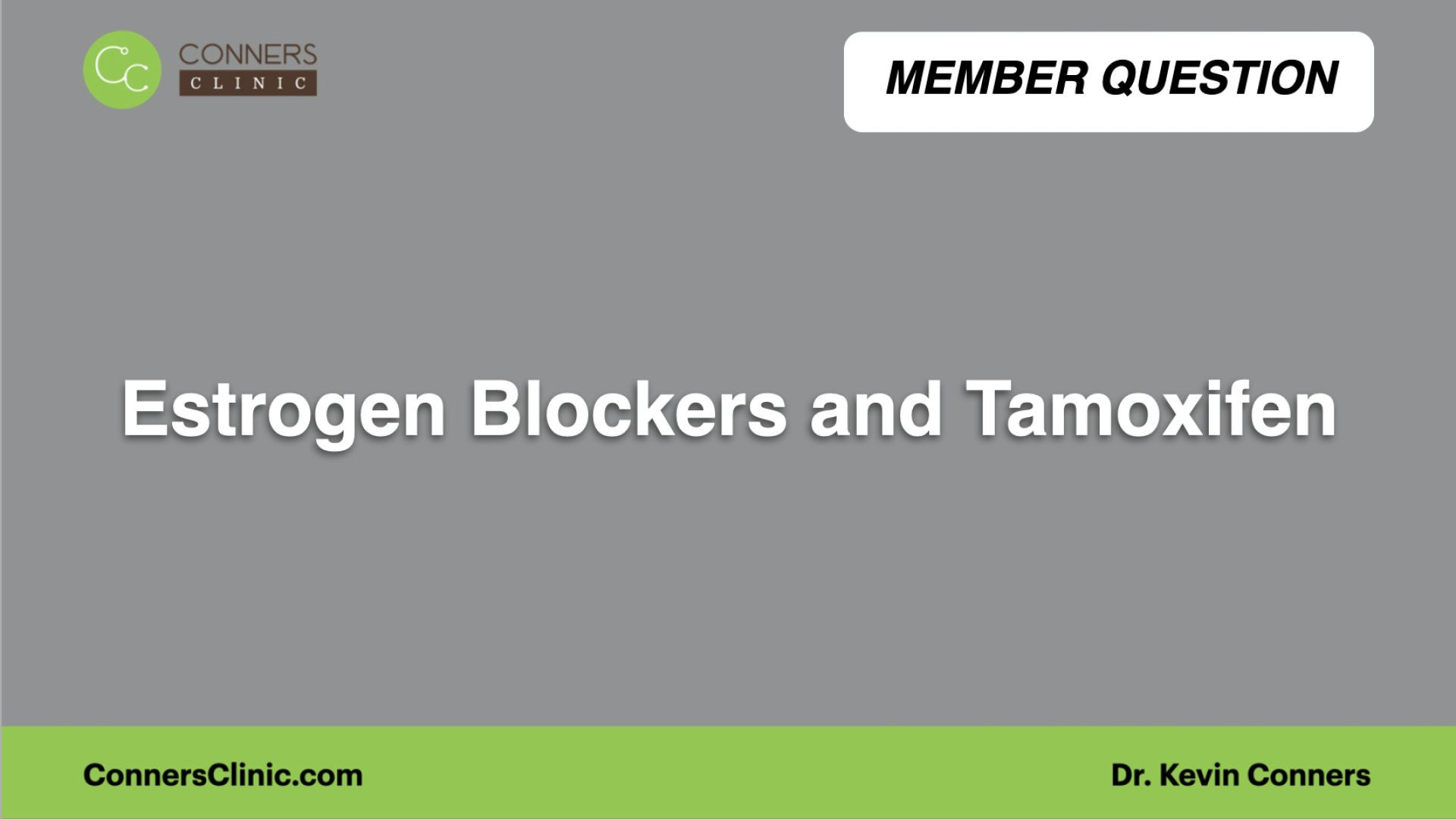 CC CONNERS CLINIC

MEMBER QUESTION

Estrogen Blockers and Tamoxifen

ConnersClinic.com

Dr. Kevin Conners